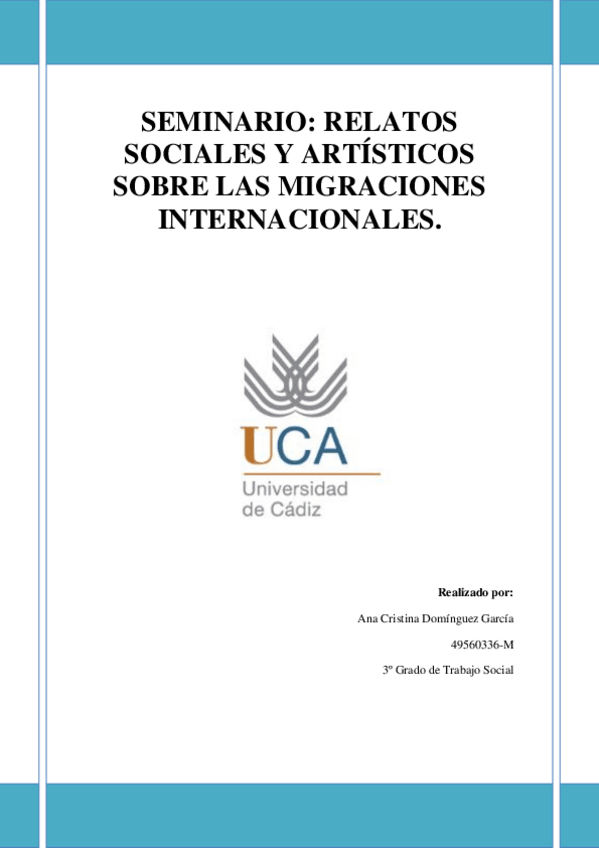 SEMINARIO: RELATOS SOCIALES Y ARTÍSTICOS SOBRE LAS MIGRACIONES INTERNACIONALES.

UCA
Universidad de Cádiz

Realizado por:

Ana Cristina Domínguez García

49560336-M

3º Grado de Trabajo Social